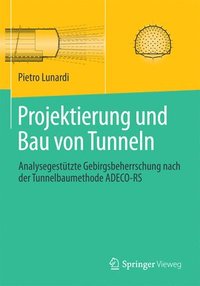 Pietro Lunardi

Projektierung und Bau von Tunneln

Analysegestützte Gebirgsbeherrschung nach der Tunnelbaumethode ADECO-RS

Springer Vieweg